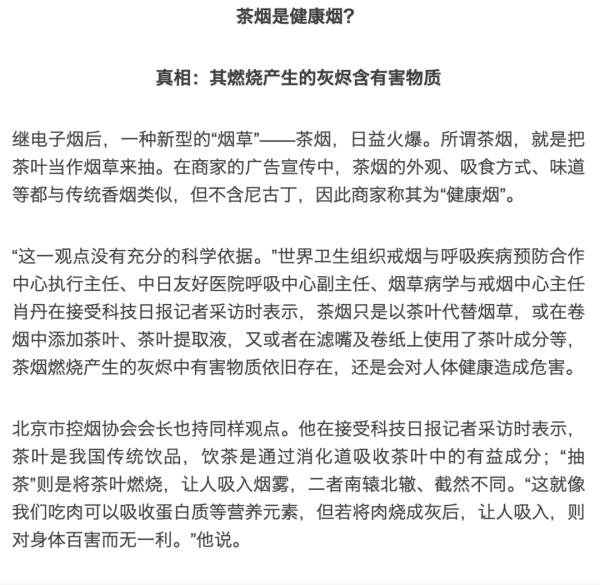 茶烟是健康烟？

真相：其燃烧产生的灰烬含有害物质

继电子烟后，一种新型的“烟草”——茶烟，日益火爆。所谓茶烟，就是把茶叶当作烟草来抽。在商家的广告宣传中，茶烟的外观、吸食方式、味道等都与传统香烟类似，但不含尼古丁，因此商家称其为“健康烟”。

“这一观点没有充分的科学依据。”世界卫生组织戒烟与呼吸疾病预防合作中心执行主任、中日友好医院呼吸中心副主任、烟草病学与戒烟中心主任肖丹在接受科技日报记者采访时表示，茶烟只是以茶叶代替烟草，或在卷烟中添加茶叶、茶叶提取液，又或者在滤嘴及卷纸上使用了茶叶成分等，茶烟燃烧产生的灰烬中有害物质依旧存在，还是会对人体健康造成危害。

北京市控烟协会会长也持同样观点。他在接受科技日报记者采访时表示，茶叶是我国传统饮品，饮茶是通过消化道吸收茶叶中的有益成分；“抽茶”则是将茶叶燃烧，让人吸入烟雾，二者南辕北辙、截然不同。“这就像我们吃肉可以吸收蛋白质等营养元素，但若将肉烧成灰后，让人吸入，则对身体百害而无一利。”他说。